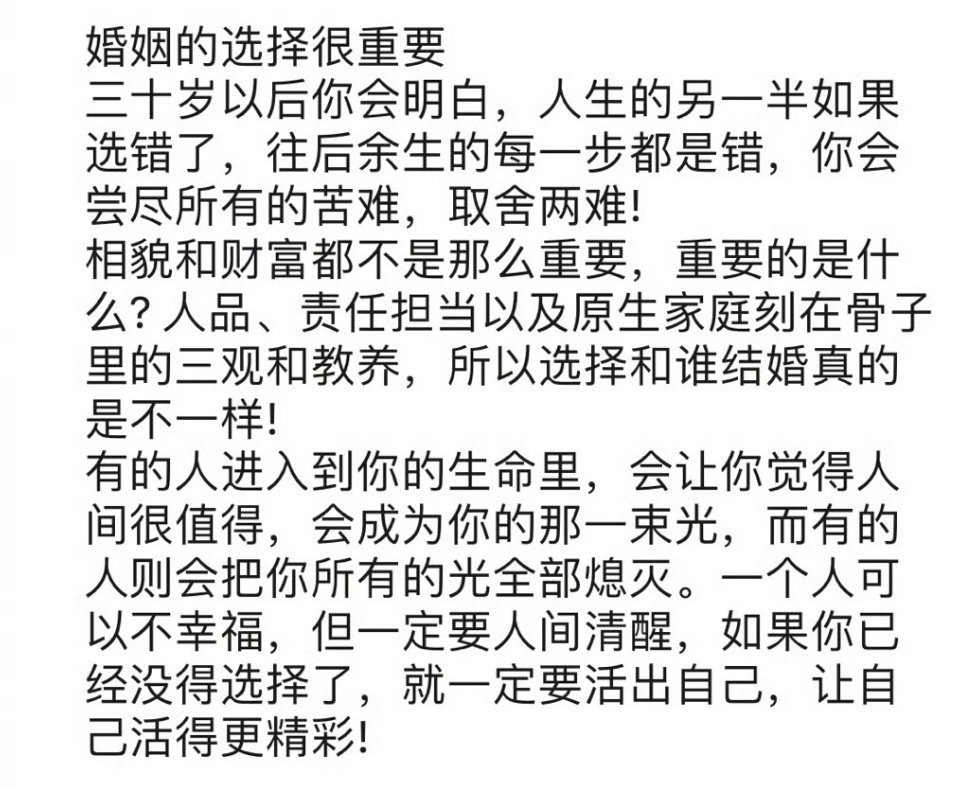 婚姻的选择很重要
三十岁以后你会明白，人生的另一半如果选错了，往后余生的每一步都是错，你会尝尽所有的苦难，取舍两难!
相貌和财富都不是那么重要，重要的是什么? 人品、责任担当以及原生家庭刻在骨子里的三观和教养，所以选择和谁结婚真的是不一样!
有的人进入到你的生命里，会让你觉得人间很值得，会成为你的那一束光，而有的人则会把你所有的光全部熄灭。一个人可以不幸福，但一定要人间清醒，如果你已经没得选择了，就一定要活出自己，让自己活得更精彩!